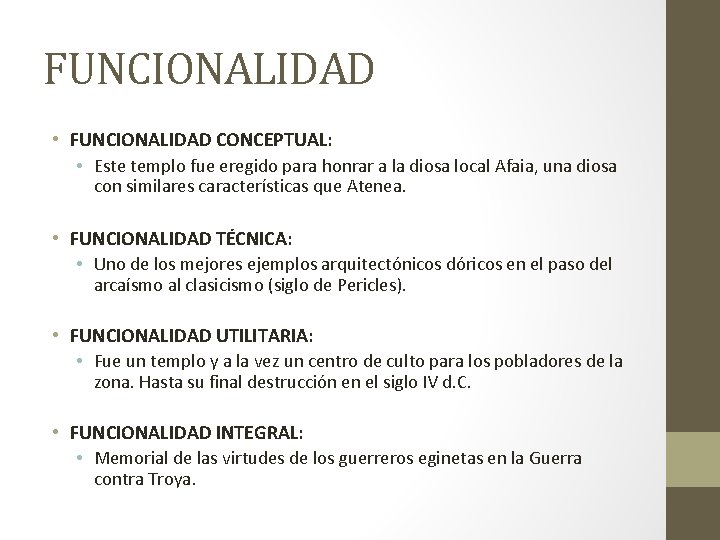 FUNCIONALIDAD

• FUNCIONALIDAD CONCEPTUAL:
  • Este templo fue eregido para honrar a la diosa local Afaia, una diosa con similares características que Atenea.

• FUNCIONALIDAD TÉCNICA:
  • Uno de los mejores ejemplos arquitectónicos dóricos en el paso del arcaísmo al clasicismo (siglo de Pericles).

• FUNCIONALIDAD UTILITARIA:
  • Fue un templo y a la vez un centro de culto para los pobladores de la zona. Hasta su final destrucción en el siglo IV d.C.

• FUNCIONALIDAD INTEGRAL:
  • Memorial de las virtudes de los guerreros eginetas en la Guerra contra Troya.